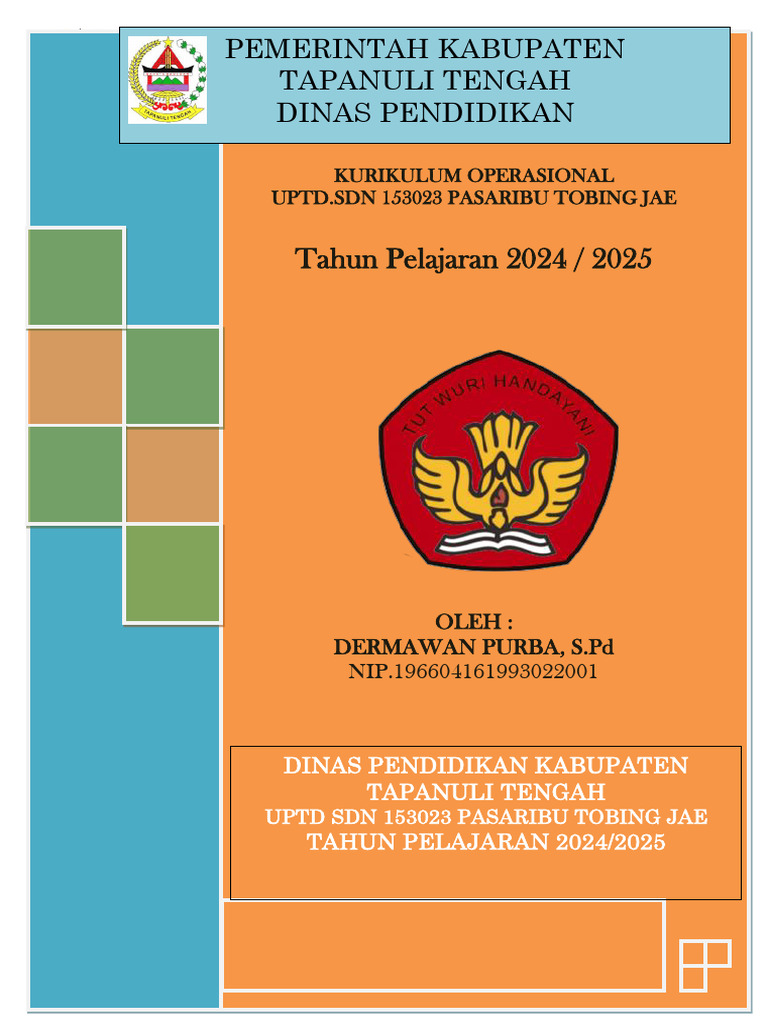 TAPANULI TENGAH

PEMERINTAH KABUPATEN
TAPANULI TENGAH
DINAS PENDIDIKAN

KURIKULUM OPERASIONAL
UPTD.SDN 153023 PASARIBU TOBING JAE

Tahun Pelajaran 2024 / 2025

TUT WURI HANDAYANI

OLEH :
DERMAWAN PURBA, S.Pd
NIP.196604161993022001

DINAS PENDIDIKAN KABUPATEN
TAPANULI TENGAH
UPTD SDN 153023 PASARIBU TOBING JAE
TAHUN PELAJARAN 2024/2025